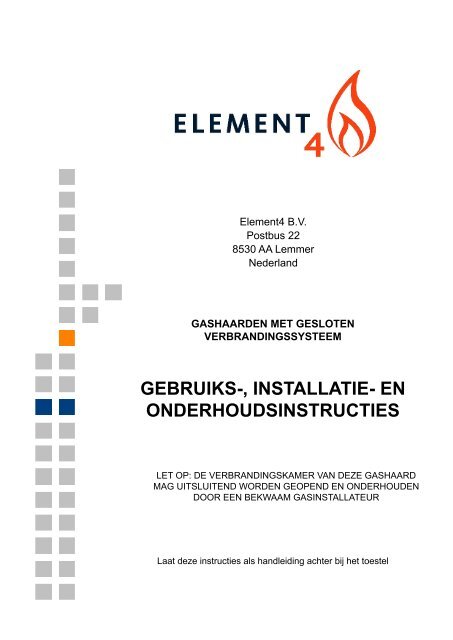 ELEMENT 4

Element4 B.V.
Postbus 22
8530 AA Lemmer
Nederland

GASHAARDEN MET GESLOTEN VERBRANDINGSSYSTEEM

GEBRUIKS-, INSTALLATIE- EN ONDERHOUDSINSTRUCTIES

LET OP: DE VERBRANDINGSKAMER VAN DEZE GASHAARD MAG UITSLUITEND WORDEN GEOPEND EN ONDERHOUDEN DOOR EEN BEKWAAM GASINSTALLATEUR

Laat deze instructies als handleiding achter bij het toestel